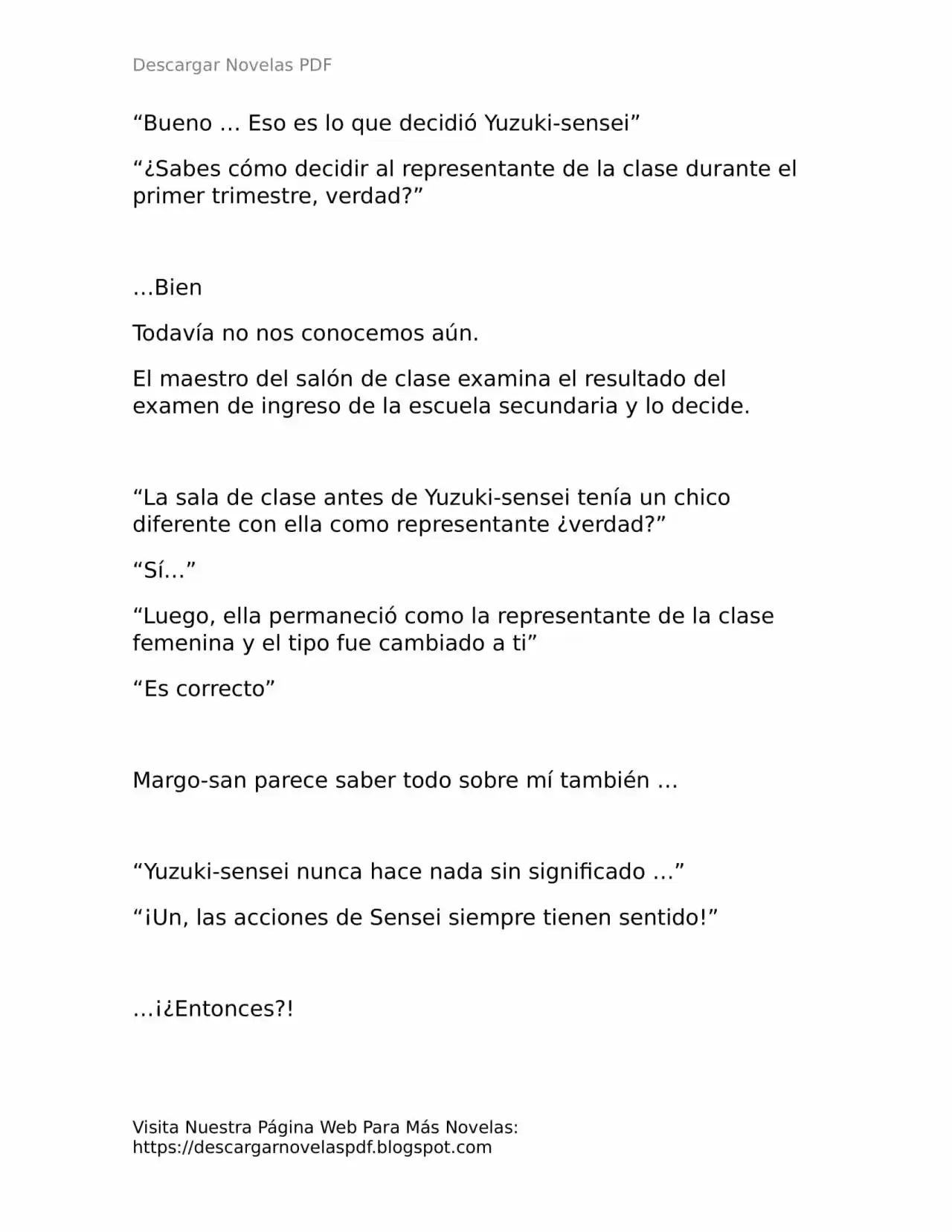 Descargar Novelas PDF

“Bueno … Eso es lo que decidió Yuzuki-sensei”

“¿Sabes cómo decidir al representante de la clase durante el primer trimestre, verdad?”

…Bien

Todavía no nos conocemos aún.

El maestro del salón de clase examina el resultado del examen de ingreso de la escuela secundaria y lo decide.

“La sala de clase antes de Yuzuki-sensei tenía un chico diferente con ella como representante ¿verdad?”

“Sí…”

“Luego, ella permaneció como la representante de la clase femenina y el tipo fue cambiado a ti”

“Es correcto”

Margo-san parece saber todo sobre mí también …

“Yuzuki-sensei nunca hace nada sin significado …”

“¡Un, las acciones de Sensei siempre tienen sentido!”

…¡¿Entonces?!

Visita Nuestra Página Web Para Más Novelas: https://descargarnovelaspdf.blogspot.com